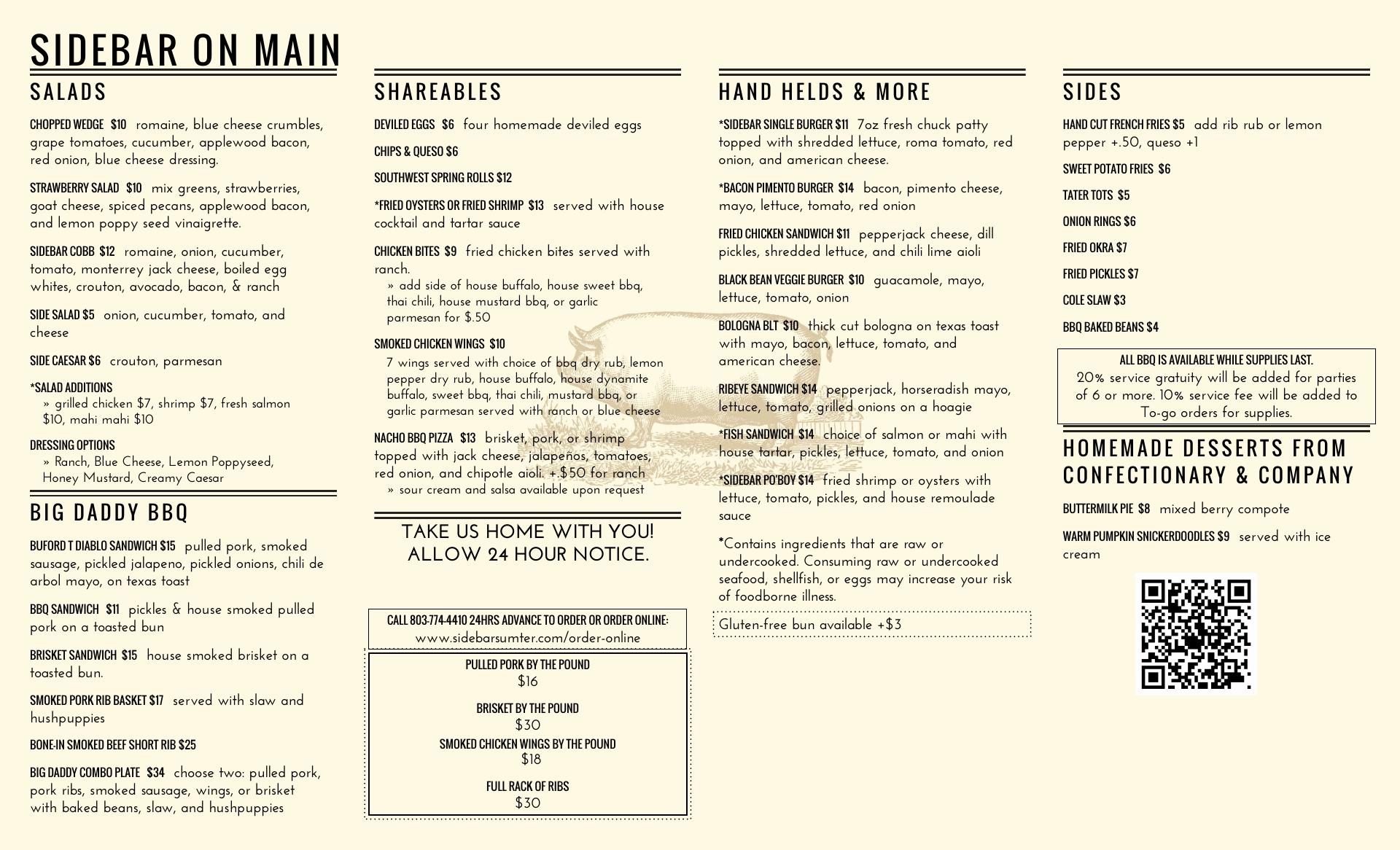 SIDEBAR ON MAIN

SALADS

CHOPPED WEDGE $10 romaine, blue cheese crumbles, grape tomatoes, cucumber, applewood bacon, red onion, blue cheese dressing.

STRAWBERRY SALAD $10 mix greens, strawberries, goat cheese, spiced pecans, applewood bacon, and lemon poppy seed vinaigrette.

SIDEBAR COBB $12 romaine, onion, cucumber, tomato, monterrey jack cheese, boiled egg whites, crouton, avocado, bacon, & ranch

SIDE SALAD $5 onion, cucumber, tomato, and cheese

SIDE CAESAR $6 crouton, parmesan

*SALAD ADDITIONS
» grilled chicken $7, shrimp $7, fresh salmon $10, mahi mahi $10

DRESSING OPTIONS
» Ranch, Blue Cheese, Lemon Poppyseed, Honey Mustard, Creamy Caesar

BIG DADDY BBQ

BUFORD T DIABLO SANDWICH $15 pulled pork, smoked sausage, pickled jalapeno, pickled onions, chili de arbol mayo, on texas toast

BBQ SANDWICH $11 pickles & house smoked pulled pork on a toasted bun

BRISKET SANDWICH $15 house smoked brisket on a toasted bun.

SMOKED PORK RIB BASKET $17 served with slaw and hushpuppies

BONE-IN SMOKED BEEF SHORT RIB $25

BIG DADDY COMBO PLATE $34 choose two: pulled pork, pork ribs, smoked sausage, wings, or brisket with baked beans, slaw, and hushpuppies

SHAREABLES

DEVILED EGGS $6 four homemade deviled eggs

CHIPS & QUESO $6

SOUTHWEST SPRING ROLLS $12

*FRIED OYSTERS OR FRIED SHRIMP $13 served with house cocktail and tartar sauce

CHICKEN BITES $9 fried chicken bites served with ranch.
» add side of house buffalo, house sweet bbq, thai chili, house mustard bbq, or garlic parmesan for $.50

SMOKED CHICKEN WINGS $10
7 wings served with choice of bbq dry rub, lemon pepper dry rub, house buffalo, house dynamite buffalo, sweet bbq, thai chili, mustard bbq, or garlic parmesan served with ranch or blue cheese

NACHO BBQ PIZZA $13 brisket, pork, or shrimp topped with jack cheese, jalapeños, tomatoes, red onion, and chipotle aioli. +.$50 for ranch
» sour cream and salsa available upon request

TAKE US HOME WITH YOU!
ALLOW 24 HOUR NOTICE.

CALL 803-774-4410 24HRS ADVANCE TO ORDER OR ORDER ONLINE:
www.sidebarsumter.com/order-online

PULLED PORK BY THE POUND
$16

BRISKET BY THE POUND
$30

SMOKED CHICKEN WINGS BY THE POUND
$18

FULL RACK OF RIBS
$30

HAND HELDS & MORE

*SIDEBAR SINGLE BURGER $11 7oz fresh chuck patty topped with shredded lettuce, roma tomato, red onion, and american cheese.

*BACON PIMENTO BURGER $14 bacon, pimento cheese, mayo, lettuce, tomato, red onion

FRIED CHICKEN SANDWICH $11 pepperjack cheese, dill pickles, shredded lettuce, and chili lime aioli

BLACK BEAN VEGGIE BURGER $10 guacamole, mayo, lettuce, tomato, onion

BOLOGNA BLT $10 thick cut bologna on texas toast with mayo, bacon, lettuce, tomato, and american cheese.

RIBEYE SANDWICH $14 pepperjack, horseradish mayo, lettuce, tomato, grilled onions on a hoagie

*FISH SANDWICH $14 choice of salmon or mahi with house tartar, pickles, lettuce, tomato, and onion

*SIDEBAR PO'BOY $14 fried shrimp or oysters with lettuce, tomato, pickles, and house remoulade sauce

*Contains ingredients that are raw or undercooked. Consuming raw or undercooked seafood, shellfish, or eggs may increase your risk of foodborne illness.

Gluten-free bun available +$3

SIDES

HAND CUT FRENCH FRIES $5 add rib rub or lemon pepper +.50, queso +1

SWEET POTATO FRIES $6

TATER TOTS $5

ONION RINGS $6

FRIED OKRA $7

FRIED PICKLES $7

COLE SLAW $3

BBQ BAKED BEANS $4

ALL BBQ IS AVAILABLE WHILE SUPPLIES LAST.
20% service gratuity will be added for parties of 6 or more. 10% service fee will be added to To-go orders for supplies.

HOMEMADE DESSERTS FROM CONFECTIONARY & COMPANY

BUTTERMILK PIE $8 mixed berry compote

WARM PUMPKIN SNICKERDOODLES $9 served with ice cream